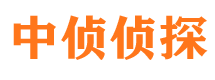 中侦侦探